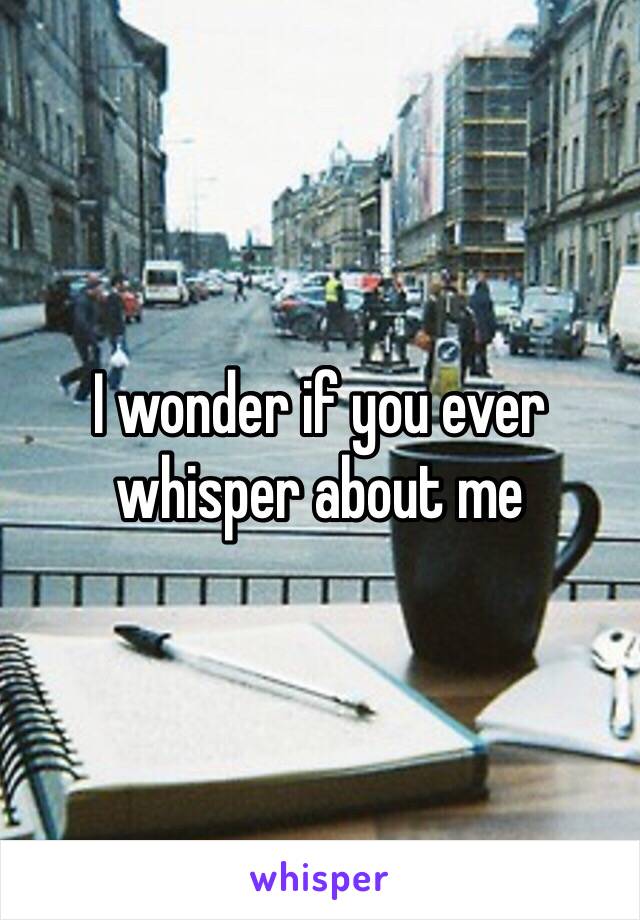 I wonder if you ever whisper about me

whisper